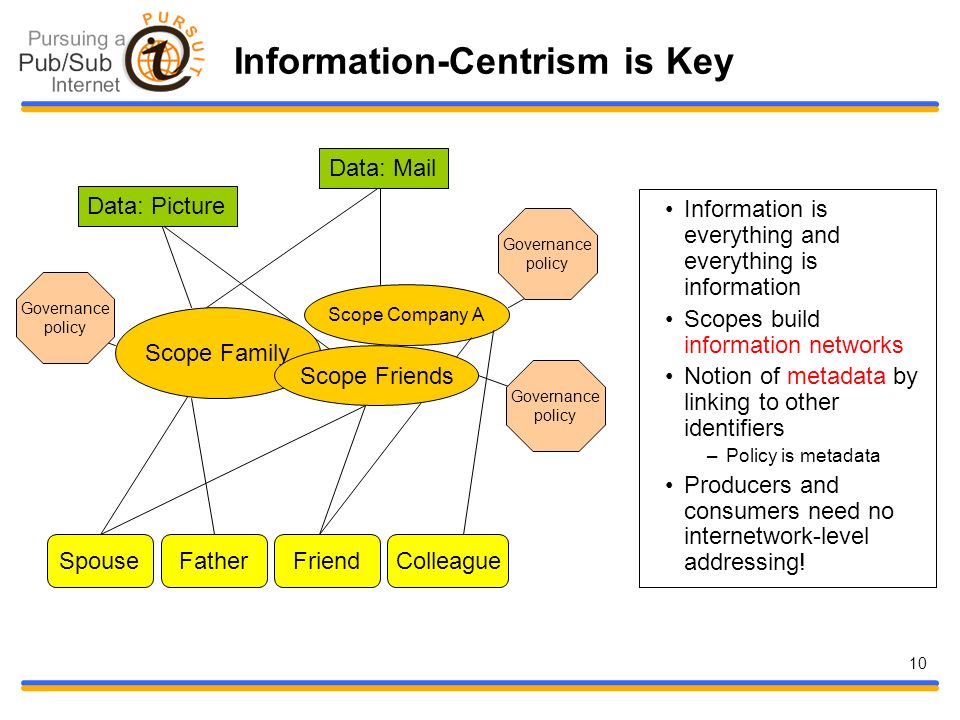 Pursuing a Pub/Sub Internet

PURSUIT

Information-Centrism is Key

Data: Mail

Data: Picture

Governance policy

Governance policy

Scope Company A

Scope Family

Scope Friends

Governance policy

Spouse

Father

Friend

Colleague

• Information is everything and everything is information
• Scopes build information networks
• Notion of metadata by linking to other identifiers
– Policy is metadata
• Producers and consumers need no internetwork-level addressing!

10